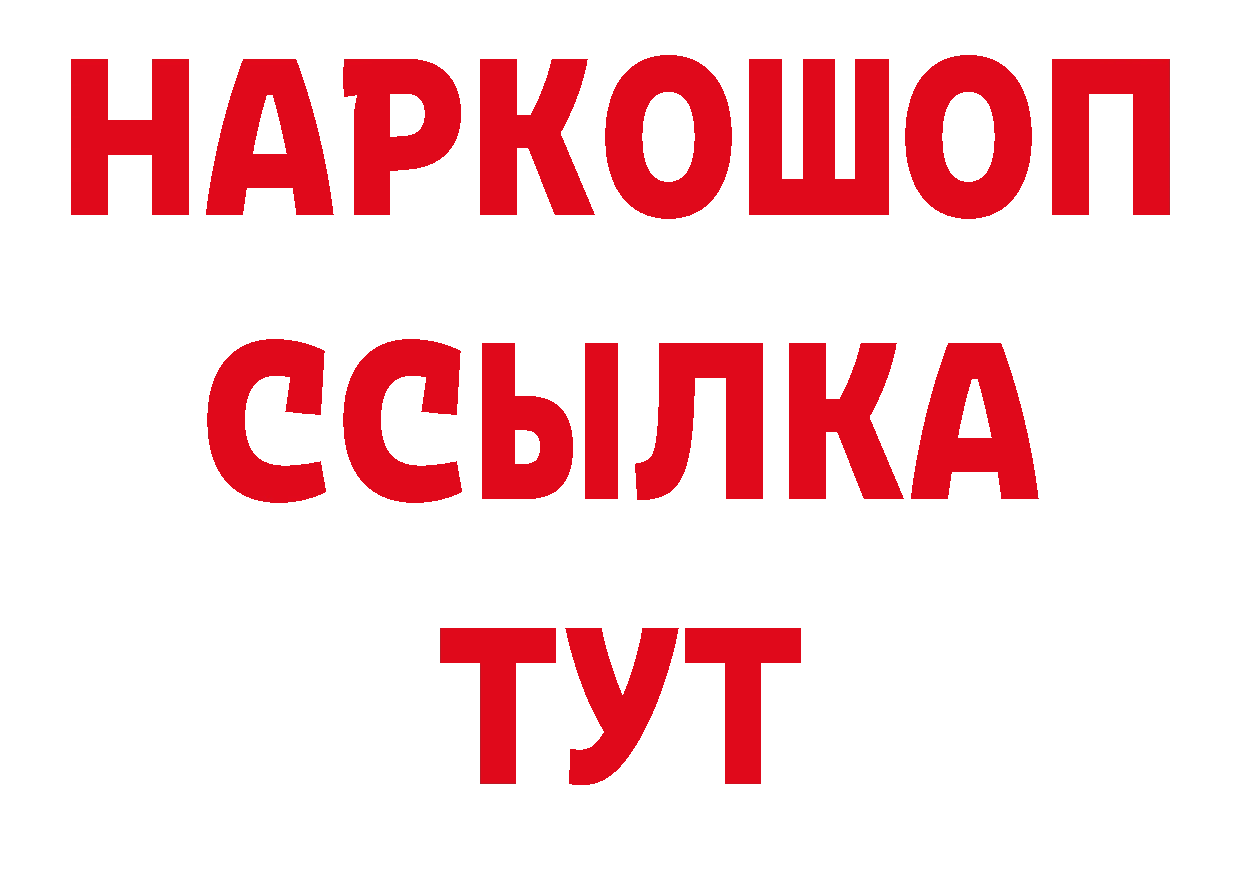 НАРКОШОП
ССЫЛКА
ТУТ